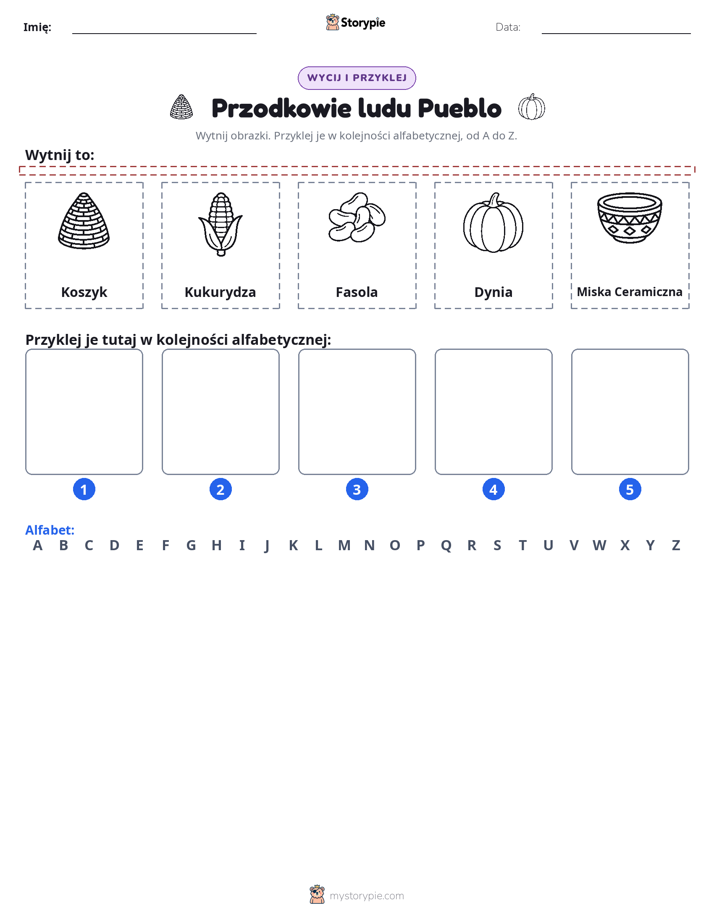 Imię: ____ Storypie Data: ____

WYCIJ I PRZYKLEJ

Przodkowie ludu Pueblo

Wytnij obrazki. Przyklej je w kolejności alfabetycznej, od A do Z.

Wytnij to:

Koszyk

Kukurydza

Fasola

Dynia

Miska Ceramiczna

Przyklej je tutaj w kolejności alfabetycznej:

1

2

3

4

5

Alfabet:
A B C D E F G H I J K L M N O P Q R S T U V W X Y Z

mystorypie.com